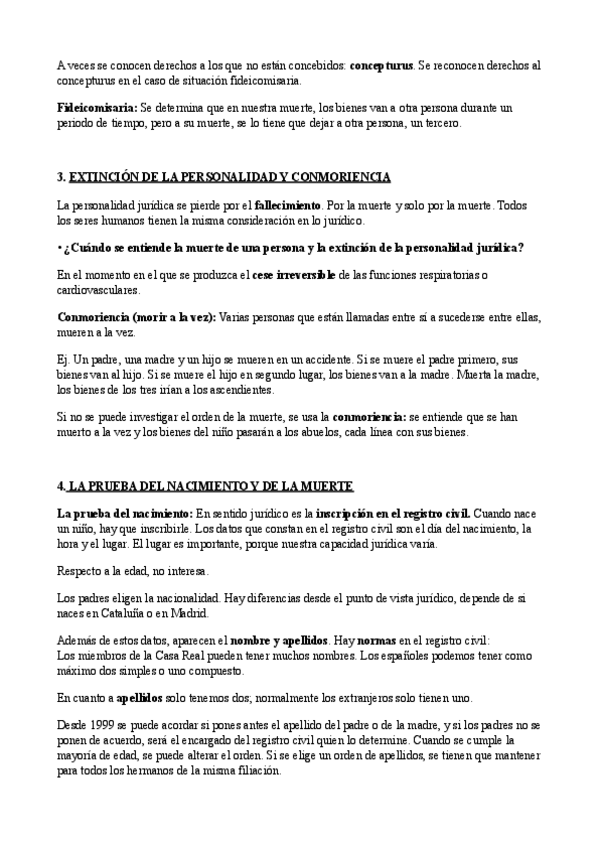 A veces se conocen derechos a los que no están concebidos: concepturus. Se reconocen derechos al concepturus en el caso de situación fideicomisaria.

Fideicomisaria: Se determina que en nuestra muerte, los bienes van a otra persona durante un periodo de tiempo, pero a su muerte, se lo tiene que dejar a otra persona, un tercero.

3. EXTINCIÓN DE LA PERSONALIDAD Y CONMORIENCIA

La personalidad jurídica se pierde por el fallecimiento. Por la muerte y solo por la muerte. Todos los seres humanos tienen la misma consideración en lo jurídico.

• ¿Cuándo se entiende la muerte de una persona y la extinción de la personalidad jurídica?

En el momento en el que se produzca el cese irreversible de las funciones respiratorias o cardiovasculares.

Conmoriencia (morir a la vez): Varias personas que están llamadas entre sí a sucederse entre ellas, mueren a la vez.

Ej. Un padre, una madre y un hijo se mueren en un accidente. Si se muere el padre primero, sus bienes van al hijo. Si se muere el hijo en segundo lugar, los bienes van a la madre. Muerta la madre, los bienes de los tres irían a los ascendientes.

Si no se puede investigar el orden de la muerte, se usa la conmoriencia: se entiende que se han muerto a la vez y los bienes del niño pasarán a los abuelos, cada línea con sus bienes.

4. LA PRUEBA DEL NACIMIENTO Y DE LA MUERTE

La prueba del nacimiento: En sentido jurídico es la inscripción en el registro civil. Cuando nace un niño, hay que inscribirle. Los datos que constan en el registro civil son el día del nacimiento, la hora y el lugar. El lugar es importante, porque nuestra capacidad jurídica varía.

Respecto a la edad, no interesa.

Los padres eligen la nacionalidad. Hay diferencias desde el punto de vista jurídico, depende de si naces en Cataluña o en Madrid.

Además de estos datos, aparecen el nombre y apellidos. Hay normas en el registro civil:
Los miembros de la Casa Real pueden tener muchos nombres. Los españoles podemos tener como máximo dos simples o uno compuesto.

En cuanto a apellidos solo tenemos dos; normalmente los extranjeros solo tienen uno.

Desde 1999 se puede acordar si pones antes el apellido del padre o de la madre, y si los padres no se ponen de acuerdo, será el encargado del registro civil quien lo determine. Cuando se cumple la mayoría de edad, se puede alterar el orden. Si se elige un orden de apellidos, se tienen que mantener para todos los hermanos de la misma filiación.